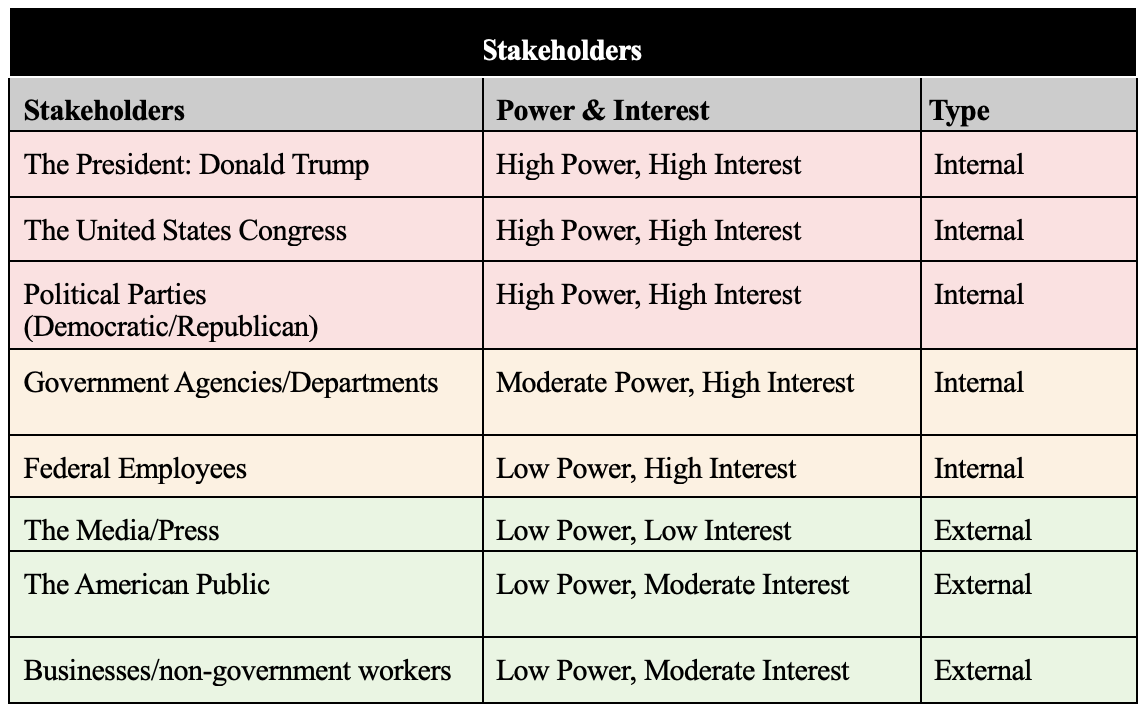 Stakeholders

| Stakeholders | Power & Interest | Type |
|---|---|---|
| The President: Donald Trump | High Power, High Interest | Internal |
| The United States Congress | High Power, High Interest | Internal |
| Political Parties (Democratic/Republican) | High Power, High Interest | Internal |
| Government Agencies/Departments | Moderate Power, High Interest | Internal |
| Federal Employees | Low Power, High Interest | Internal |
| The Media/Press | Low Power, Low Interest | External |
| The American Public | Low Power, Moderate Interest | External |
| Businesses/non-government workers | Low Power, Moderate Interest | External |